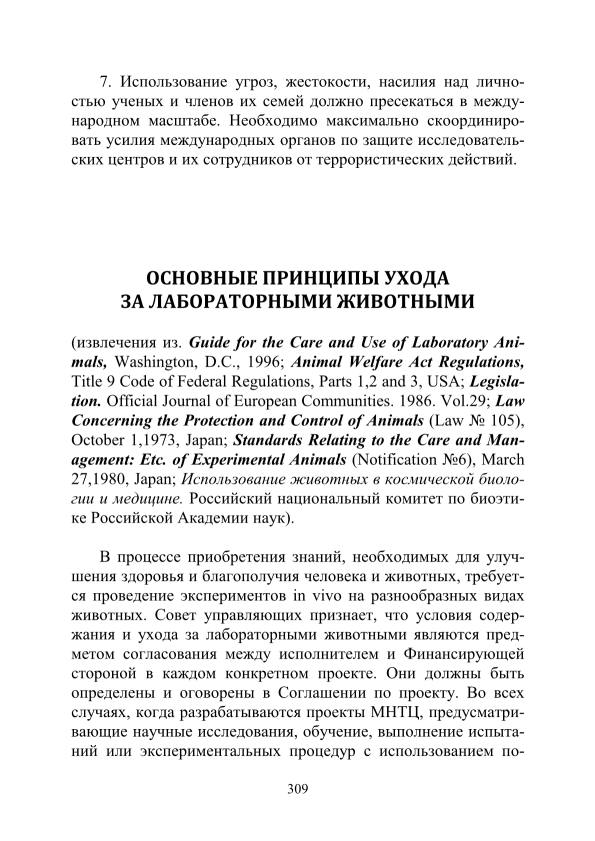 7. Использование угроз, жестокости, насилия над личностью ученых и членов их семей должно пресекаться в международном масштабе. Необходимо максимально скоординировать усилия международных органов по защите исследовательских центров и их сотрудников от террористических действий.

ОСНОВНЫЕ ПРИНЦИПЫ УХОДА ЗА ЛАБОРАТОРНЫМИ ЖИВОТНЫМИ

(извлечения из. Guide for the Care and Use of Laboratory Animals, Washington, D.C., 1996; Animal Welfare Act Regulations, Title 9 Code of Federal Regulations, Parts 1,2 and 3, USA; Legislation. Official Journal of European Communities. 1986. Vol.29; Law Concerning the Protection and Control of Animals (Law № 105), October 1,1973, Japan; Standards Relating to the Care and Management: Etc. of Experimental Animals (Notification №6), March 27,1980, Japan; Использование животных в космической биологии и медицине. Российский национальный комитет по биоэтике Российской Академии наук).

В процессе приобретения знаний, необходимых для улучшения здоровья и благополучия человека и животных, требуется проведение экспериментов in vivo на разнообразных видах животных. Совет управляющих признает, что условия содержания и ухода за лабораторными животными являются предметом согласования между исполнителем и Финансирующей стороной в каждом конкретном проекте. Они должны быть определены и оговорены в Соглашении по проекту. Во всех случаях, когда разрабатываются проекты МНТЦ, предусматривающие научные исследования, обучение, выполнение испытаний или экспериментальных процедур с использованием по-

309